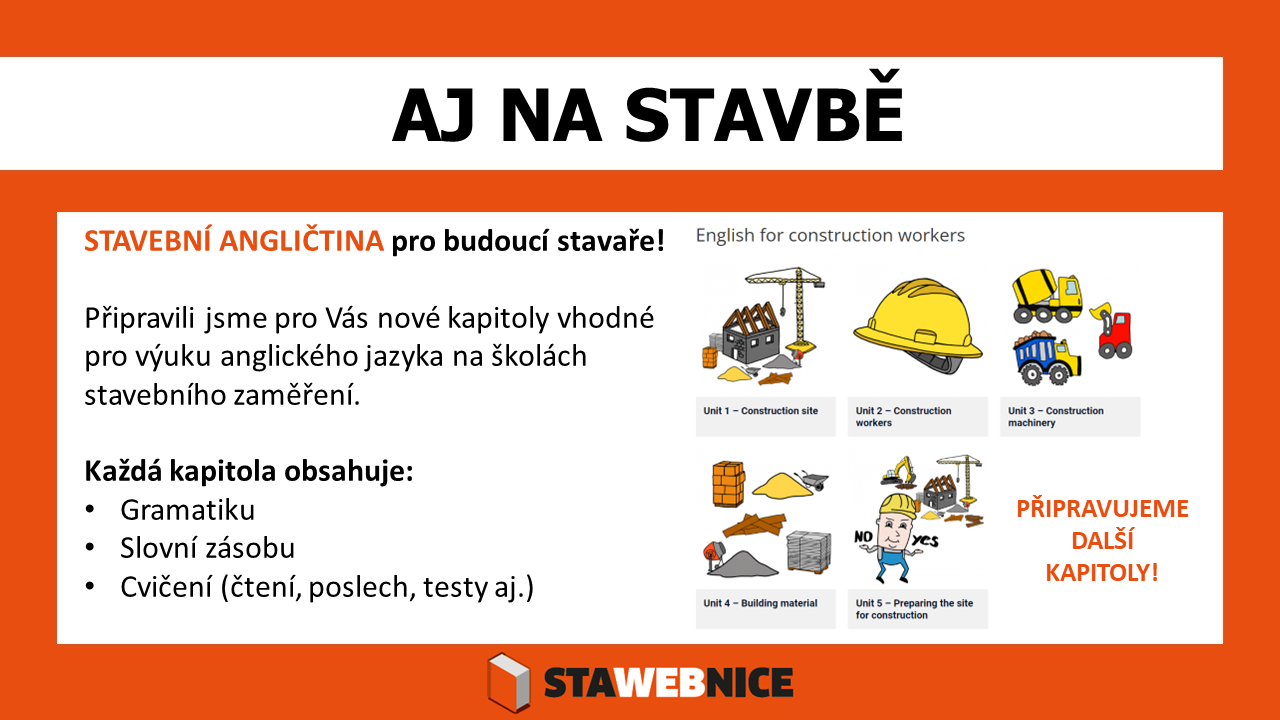 AJ NA STAVBĚ

STAVEBNÍ ANGLIČTINA pro budoucí stavaře!

Připravili jsme pro Vás nové kapitoly vhodné pro výuku anglického jazyka na školách stavebního zaměření.

Každá kapitola obsahuje:
• Gramatiku
• Slovní zásobu
• Cvičení (čtení, poslech, testy aj.)

English for construction workers

Unit 1 – Construction site

Unit 2 – Construction workers

Unit 3 – Construction machinery

Unit 4 – Building material

NO yes

Unit 5 – Preparing the site for construction

PŘIPRAVUJEME DALŠÍ KAPITOLY!

STAWEBNICE